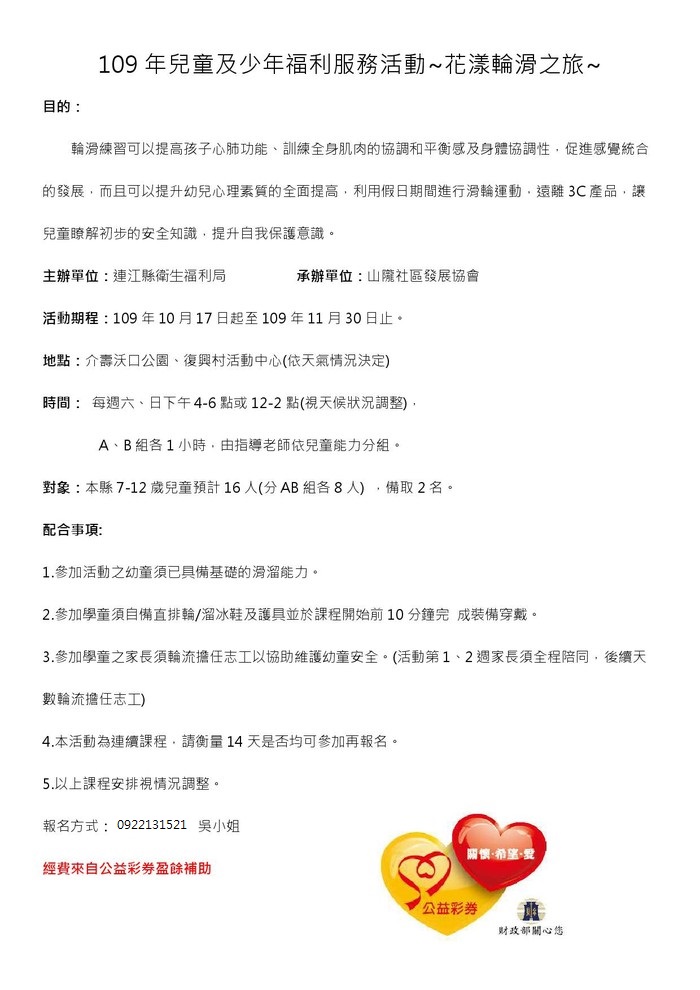 109 年兒童及少年福利服務活動~花漾輪滑之旅~

目的：

輪滑練習可以提高孩子心肺功能、訓練全身肌肉的協調和平衡感及身體協調性，促進感覺統合的發展，而且可以提升幼兒心理素質的全面提高，利用假日期間進行滑輪運動，遠離 3C 產品，讓兒童瞭解初步的安全知識，提升自我保護意識。

主辦單位：連江縣衛生福利局　　承辦單位：山隴社區發展協會

活動期程：109 年 10 月 17 日起至 109 年 11 月 30 日止。

地點：介壽沃口公園、復興村活動中心(依天氣情況決定)

時間： 每週六、日下午 4-6 點或 12-2 點(視天候狀況調整)，

A、B 組各 1 小時，由指導老師依兒童能力分組。

對象：本縣 7-12 歲兒童預計 16 人(分 AB 組各 8 人) ，備取 2 名。

配合事項:

1.參加活動之幼童須已具備基礎的滑溜能力。

2.參加學童須自備直排輪/溜冰鞋及護具並於課程開始前 10 分鐘完 成裝備穿戴。

3.參加學童之家長須輪流擔任志工以協助維護幼童安全。(活動第 1、2 週家長須全程陪同，後續天數輪流擔任志工)

4.本活動為連續課程，請衡量 14 天是否均可參加再報名。

5.以上課程安排視情況調整。

報名方式： 0922131521 吳小姐

經費來自公益彩券盈餘補助

關懷·希望·愛

公益彩券

財政部關心您